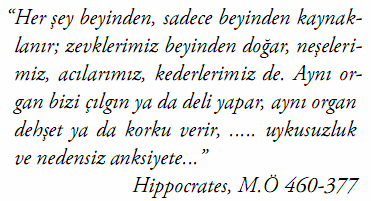 “Her şey beyinden, sadece beyinden kaynaklanır; zevklerimiz beyinden doğar, neşelerimiz, acılarımız, kederlerimiz de. Aynı organ bizi çılgın ya da deli yapar, aynı organ dehşet ya da korku verir, ..... uykusuzluk ve nedensiz anksiyete...”

Hippocrates, M.Ö 460-377